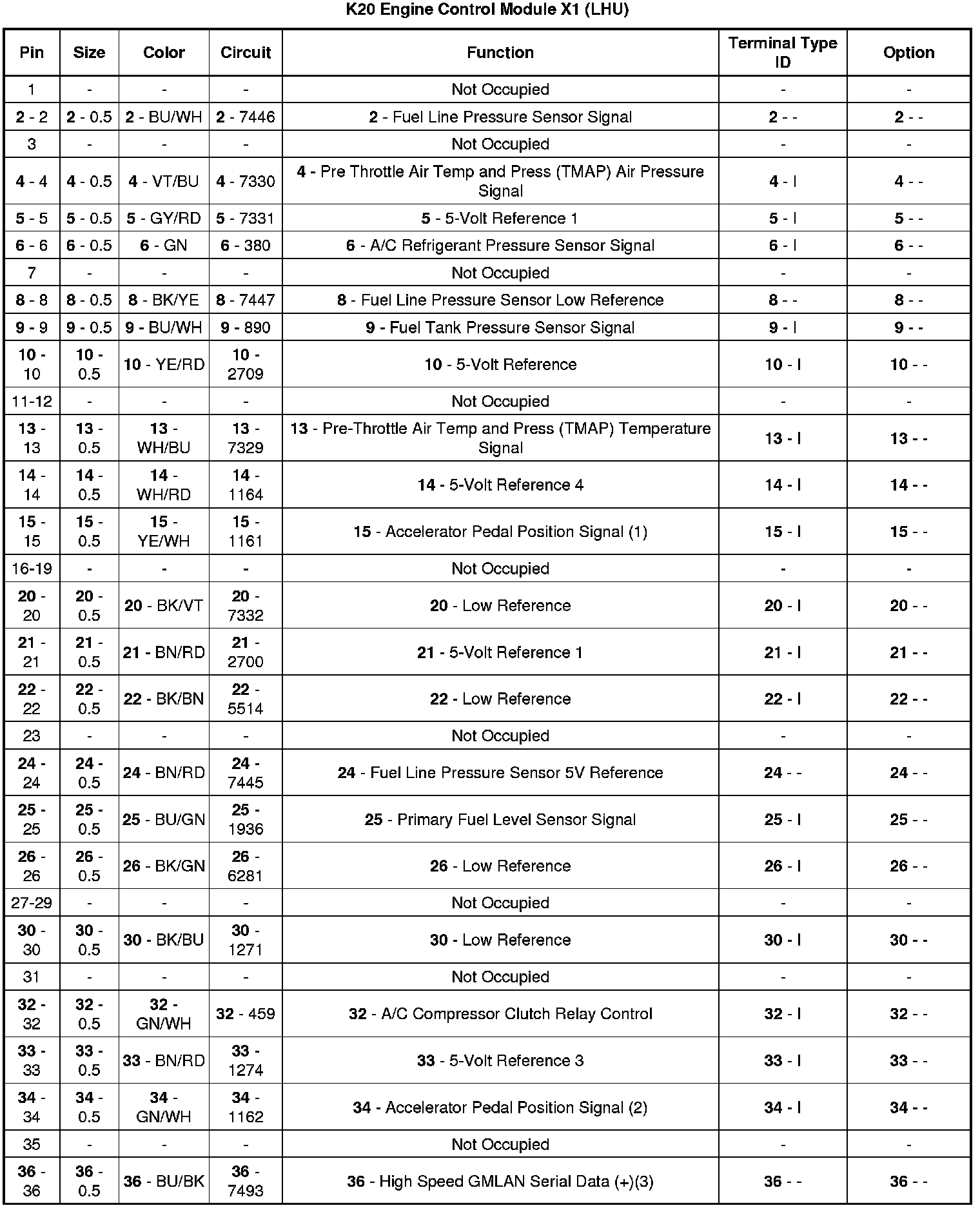 K20 Engine Control Module X1 (LHU)

| Pin | Size | Color | Circuit | Function | Terminal Type ID | Option |
|---|---|---|---|---|---|---|
| 1 | - | - | - | Not Occupied | - | - |
| 2 - 2 | 2 - 0.5 | 2 - BU/WH | 2 - 7446 | 2 - Fuel Line Pressure Sensor Signal | 2 - - | 2 - - |
| 3 | - | - | - | Not Occupied | - | - |
| 4 - 4 | 4 - 0.5 | 4 - VT/BU | 4 - 7330 | 4 - Pre Throttle Air Temp and Press (TMAP) Air Pressure Signal | 4 - I | 4 - - |
| 5 - 5 | 5 - 0.5 | 5 - GY/RD | 5 - 7331 | 5 - 5-Volt Reference 1 | 5 - I | 5 - - |
| 6 - 6 | 6 - 0.5 | 6 - GN | 6 - 380 | 6 - A/C Refrigerant Pressure Sensor Signal | 6 - I | 6 - - |
| 7 | - | - | - | Not Occupied | - | - |
| 8 - 8 | 8 - 0.5 | 8 - BK/YE | 8 - 7447 | 8 - Fuel Line Pressure Sensor Low Reference | 8 - - | 8 - - |
| 9 - 9 | 9 - 0.5 | 9 - BU/WH | 9 - 890 | 9 - Fuel Tank Pressure Sensor Signal | 9 - I | 9 - - |
| 10 - 10 | 10 - 0.5 | 10 - YE/RD | 10 - 2709 | 10 - 5-Volt Reference | 10 - I | 10 - - |
| 11-12 | - | - | - | Not Occupied | - | - |
| 13 - 13 | 13 - 0.5 | 13 - WH/BU | 13 - 7329 | 13 - Pre-Throttle Air Temp and Press (TMAP) Temperature Signal | 13 - I | 13 - - |
| 14 - 14 | 14 - 0.5 | 14 - WH/RD | 14 - 1164 | 14 - 5-Volt Reference 4 | 14 - I | 14 - - |
| 15 - 15 | 15 - 0.5 | 15 - YE/WH | 15 - 1161 | 15 - Accelerator Pedal Position Signal (1) | 15 - I | 15 - - |
| 16-19 | - | - | - | Not Occupied | - | - |
| 20 - 20 | 20 - 0.5 | 20 - BK/VT | 20 - 7332 | 20 - Low Reference | 20 - I | 20 - - |
| 21 - 21 | 21 - 0.5 | 21 - BN/RD | 21 - 2700 | 21 - 5-Volt Reference 1 | 21 - I | 21 - - |
| 22 - 22 | 22 - 0.5 | 22 - BK/BN | 22 - 5514 | 22 - Low Reference | 22 - I | 22 - - |
| 23 | - | - | - | Not Occupied | - | - |
| 24 - 24 | 24 - 0.5 | 24 - BN/RD | 24 - 7445 | 24 - Fuel Line Pressure Sensor 5V Reference | 24 - - | 24 - - |
| 25 - 25 | 25 - 0.5 | 25 - BU/GN | 25 - 1936 | 25 - Primary Fuel Level Sensor Signal | 25 - I | 25 - - |
| 26 - 26 | 26 - 0.5 | 26 - BK/GN | 26 - 6281 | 26 - Low Reference | 26 - I | 26 - - |
| 27-29 | - | - | - | Not Occupied | - | - |
| 30 - 30 | 30 - 0.5 | 30 - BK/BU | 30 - 1271 | 30 - Low Reference | 30 - I | 30 - - |
| 31 | - | - | - | Not Occupied | - | - |
| 32 - 32 | 32 - 0.5 | 32 - GN/WH | 32 - 459 | 32 - A/C Compressor Clutch Relay Control | 32 - I | 32 - - |
| 33 - 33 | 33 - 0.5 | 33 - BN/RD | 33 - 1274 | 33 - 5-Volt Reference 3 | 33 - I | 33 - - |
| 34 - 34 | 34 - 0.5 | 34 - GN/WH | 34 - 1162 | 34 - Accelerator Pedal Position Signal (2) | 34 - I | 34 - - |
| 35 | - | - | - | Not Occupied | - | - |
| 36 - 36 | 36 - 0.5 | 36 - BU/BK | 36 - 7493 | 36 - High Speed GMLAN Serial Data (+)(3) | 36 - - | 36 - - |